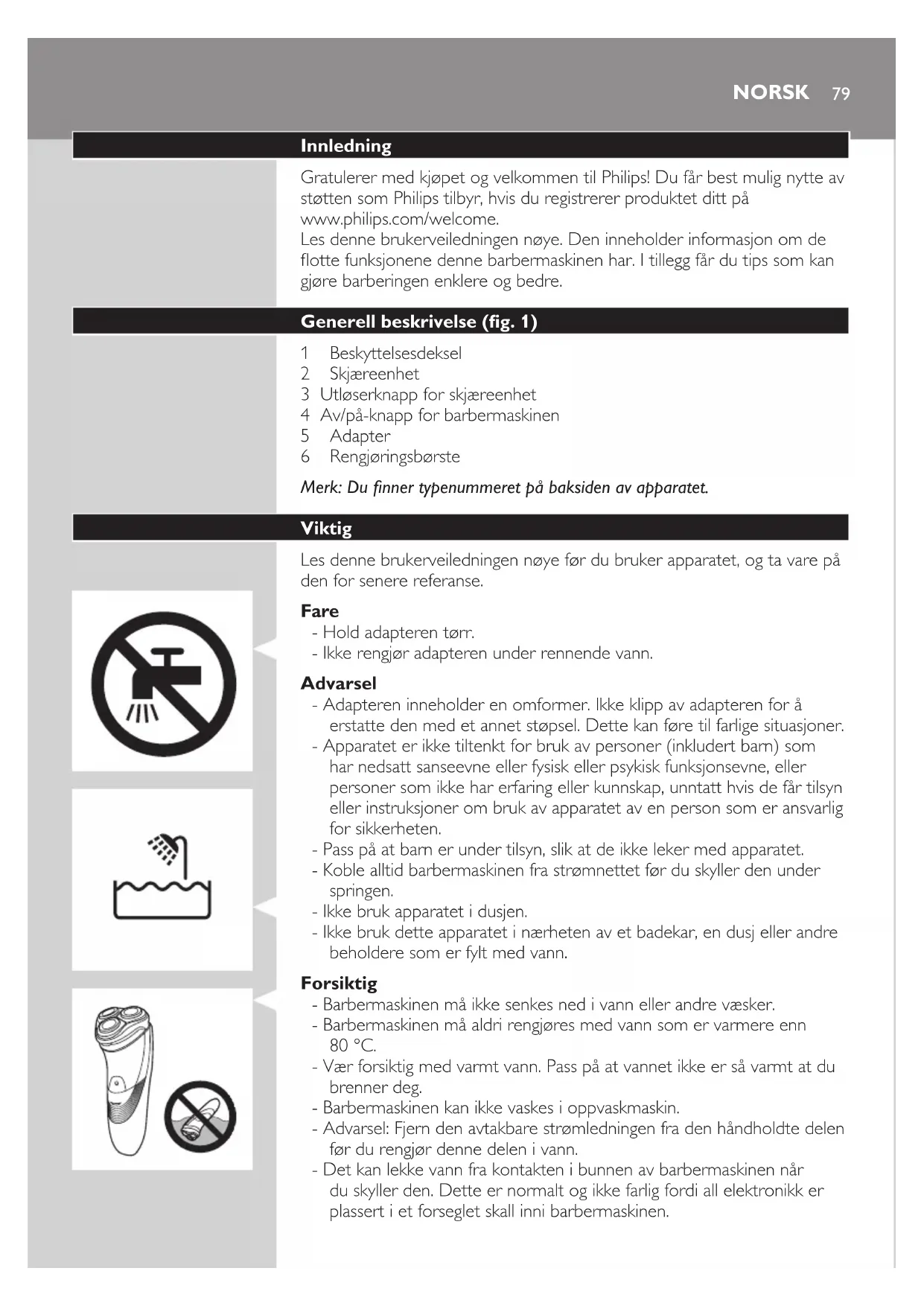 NORSK 79

Innledning

Gratulerer med kjøpet og velkommen til Philips! Du får best mulig nytte av støtten som Philips tilbyr, hvis du registrerer produktet ditt på www.philips.com/welcome.
Les denne brukerveiledningen nøye. Den inneholder informasjon om de flotte funksjonene denne barbermaskinen har. I tillegg får du tips som kan gjøre barberingen enklere og bedre.

Generell beskrivelse (fig. 1)

1 Beskyttelsesdeksel
2 Skjæreenhet
3 Utløserknapp for skjæreenhet
4 Av/på-knapp for barbermaskinen
5 Adapter
6 Rengjøringsbørste

Merk: Du finner typenummeret på baksiden av apparatet.

Viktig

Les denne brukerveiledningen nøye før du bruker apparatet, og ta vare på den for senere referanse.

Fare
- Hold adapteren tørr.
- Ikke rengjør adapteren under rennende vann.

Advarsel
- Adapteren inneholder en omformer. Ikke klipp av adapteren for å erstatte den med et annet støpsel. Dette kan føre til farlige situasjoner.
- Apparatet er ikke tiltenkt for bruk av personer (inkludert barn) som har nedsatt sanseevne eller fysisk eller psykisk funksjonsevne, eller personer som ikke har erfaring eller kunnskap, unntatt hvis de får tilsyn eller instruksjoner om bruk av apparatet av en person som er ansvarlig for sikkerheten.
- Pass på at barn er under tilsyn, slik at de ikke leker med apparatet.
- Koble alltid barbermaskinen fra strømnettet før du skyller den under springen.
- Ikke bruk apparatet i dusjen.
- Ikke bruk dette apparatet i nærheten av et badekar, en dusj eller andre beholdere som er fylt med vann.

Forsiktig
- Barbermaskinen må ikke senkes ned i vann eller andre væsker.
- Barbermaskinen må aldri rengjøres med vann som er varmere enn 80 °C.
- Vær forsiktig med varmt vann. Pass på at vannet ikke er så varmt at du brenner deg.
- Barbermaskinen kan ikke vaskes i oppvaskmaskin.
- Advarsel: Fjern den avtakbare strømledningen fra den håndholdte delen før du rengjør denne delen i vann.
- Det kan lekke vann fra kontakten i bunnen av barbermaskinen når du skyller den. Dette er normalt og ikke farlig fordi all elektronikk er plassert i et forseglet skall inni barbermaskinen.